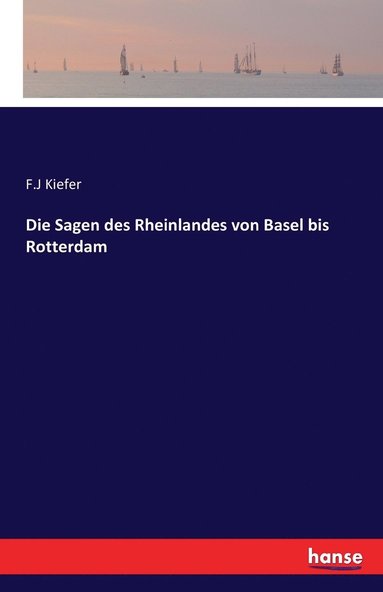 F.J Kiefer

Die Sagen des Rheinlandes von Basel bis Rotterdam

hanse